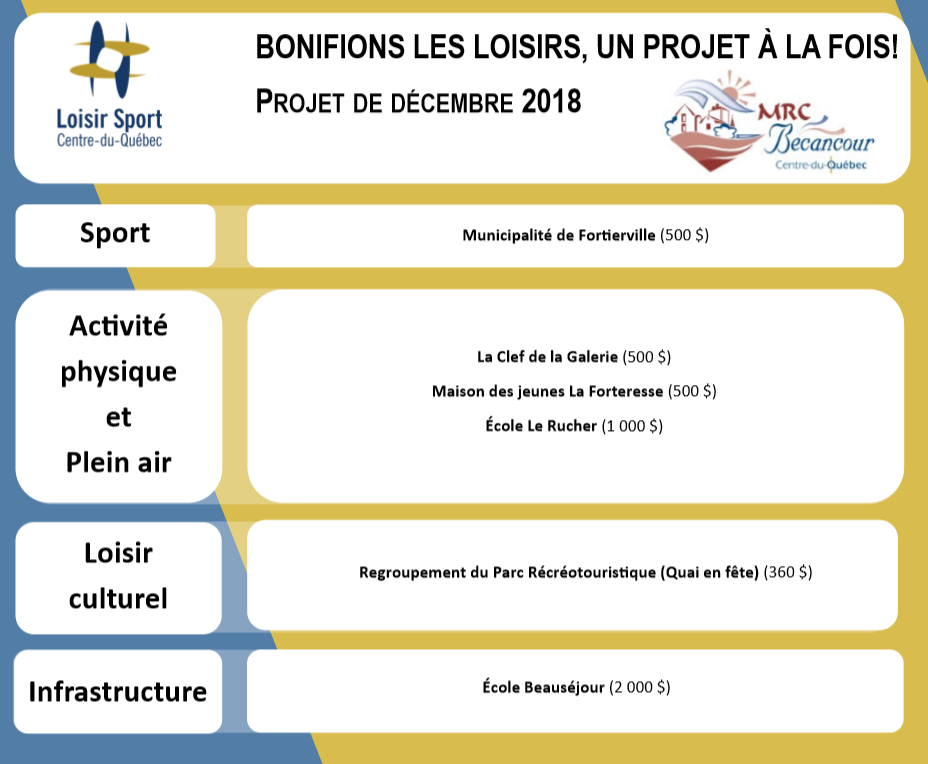 Loisir Sport
Centre-du-Québec

BONIFIONS LES LOISIRS, UN PROJET À LA FOIS!

PROJET DE DÉCEMBRE 2018

MRC
Becancour
Centre-du-Québec

Sport

Municipalité de Fortierville (500 $)

Activité physique et Plein air

La Clef de la Galerie (500 $)

Maison des jeunes La Forteresse (500 $)

École Le Rucher (1 000 $)

Loisir culturel

Regroupement du Parc Récréotouristique (Quai en fête) (360 $)

Infrastructure

École Beauséjour (2 000 $)